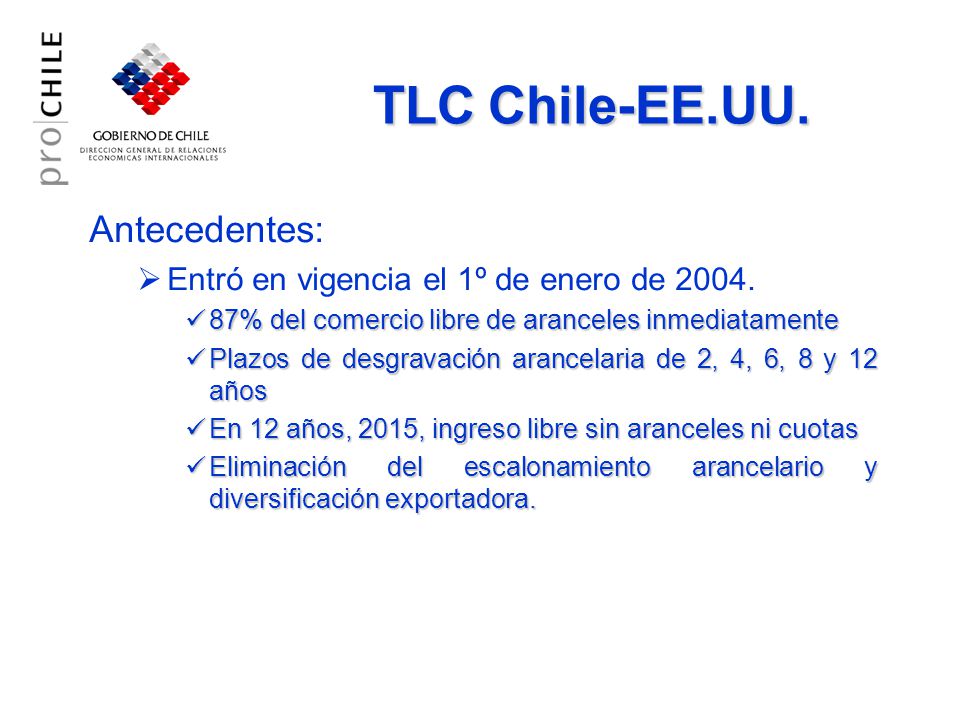 pro|CHILE

GOBIERNO DE CHILE
DIRECCION GENERAL DE RELACIONES ECONOMICAS INTERNACIONALES

TLC Chile-EE.UU.

Antecedentes:

➢ Entró en vigencia el 1º de enero de 2004.

✓ 87% del comercio libre de aranceles inmediatamente

✓ Plazos de desgravación arancelaria de 2, 4, 6, 8 y 12 años

✓ En 12 años, 2015, ingreso libre sin aranceles ni cuotas

✓ Eliminación del escalonamiento arancelario y diversificación exportadora.